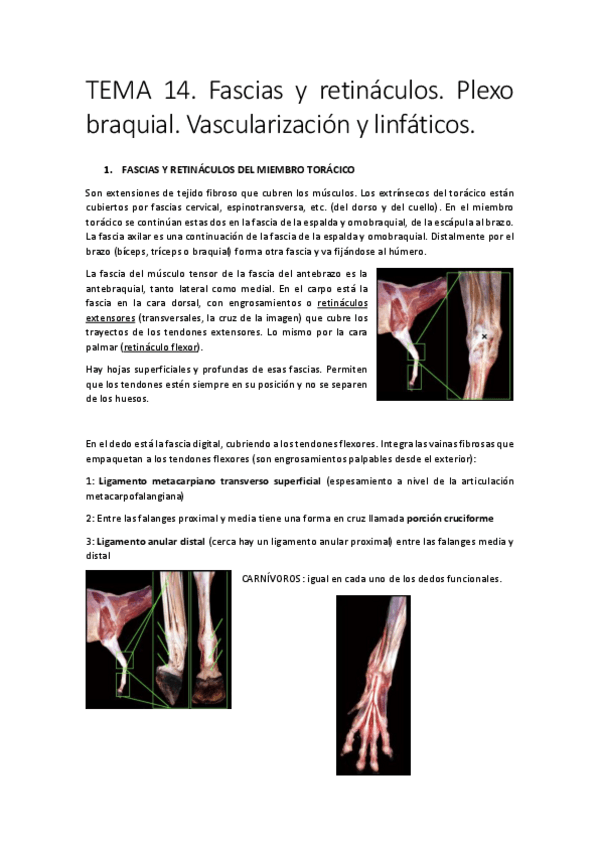 TEMA 14. Fascias y retináculos. Plexo braquial. Vascularización y linfáticos.

1. FASCIAS Y RETINÁCULOS DEL MIEMBRO TORÁCICO

Son extensiones de tejido fibroso que cubren los músculos. Los extrínsecos del torácico están cubiertos por fascias cervical, espinotransversa, etc. (del dorso y del cuello). En el miembro torácico se continúan estas dos en la fascia de la espalda y omobraquial, de la escápula al brazo. La fascia axilar es una continuación de la fascia de la espalda y omobraquial. Distalmente por el brazo (bíceps, tríceps o braquial) forma otra fascia y va fijándose al húmero.

La fascia del músculo tensor de la fascia del antebrazo es la antebraquial, tanto lateral como medial. En el carpo está la fascia en la cara dorsal, con engrosamientos o retináculos extensores (transversales, la cruz de la imagen) que cubre los trayectos de los tendones extensores. Lo mismo por la cara palmar (retináculo flexor).

Hay hojas superficiales y profundas de esas fascias. Permiten que los tendones estén siempre en su posición y no se separen de los huesos.

En el dedo está la fascia digital, cubriendo a los tendones flexores. Integra las vainas fibrosas que empaquetan a los tendones flexores (son engrosamientos palpables desde el exterior):

1: Ligamento metacarpiano transverso superficial (espesamiento a nivel de la articulación metacarpofalangiana)

2: Entre las falanges proximal y media tiene una forma en cruz llamada porción cruciforme

3: Ligamento anular distal (cerca hay un ligamento anular proximal) entre las falanges media y distal

CARNÍVOROS: igual en cada uno de los dedos funcionales.